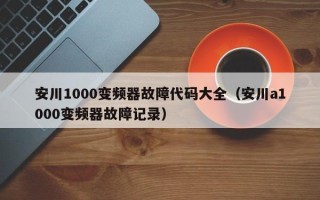 安川1000变频器故障代码大全（安川a1000变频器故障记录）